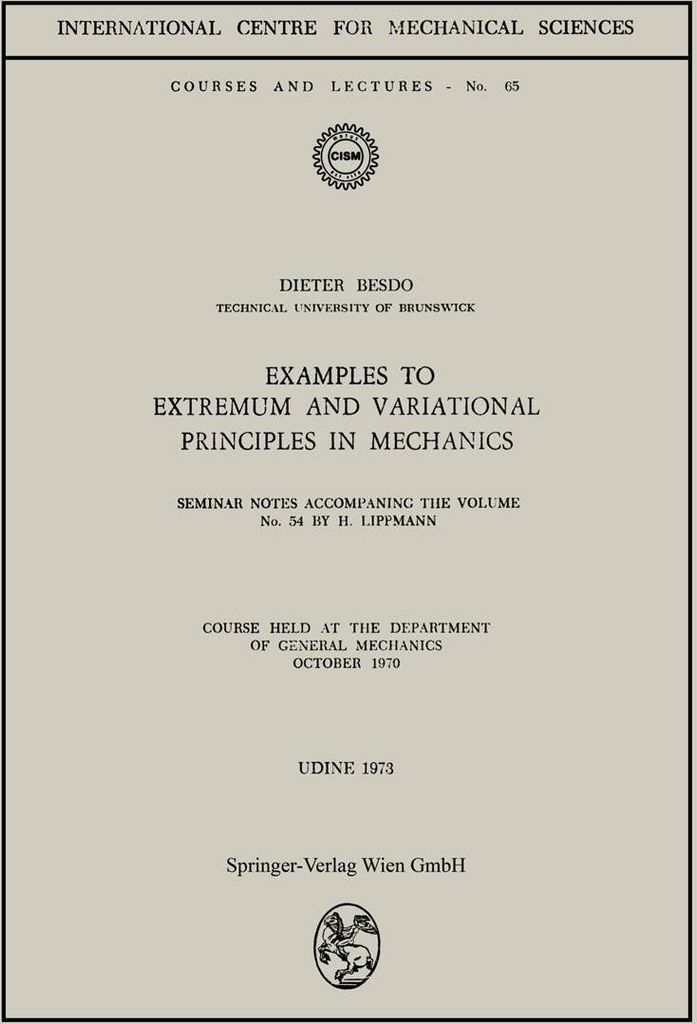 INTERNATIONAL CENTRE FOR MECHANICAL SCIENCES

COURSES AND LECTURES - No. 65

CISM

DIETER BESDO
TECHNICAL UNIVERSITY OF BRUNSWICK

EXAMPLES TO
EXTREMUM AND VARIATIONAL
PRINCIPLES IN MECHANICS

SEMINAR NOTES ACCOMPANING THE VOLUME
No. 54 BY H. LIPPMANN

COURSE HELD AT THE DEPARTMENT
OF GENERAL MECHANICS
OCTOBER 1970

UDINE 1973

Springer-Verlag Wien GmbH